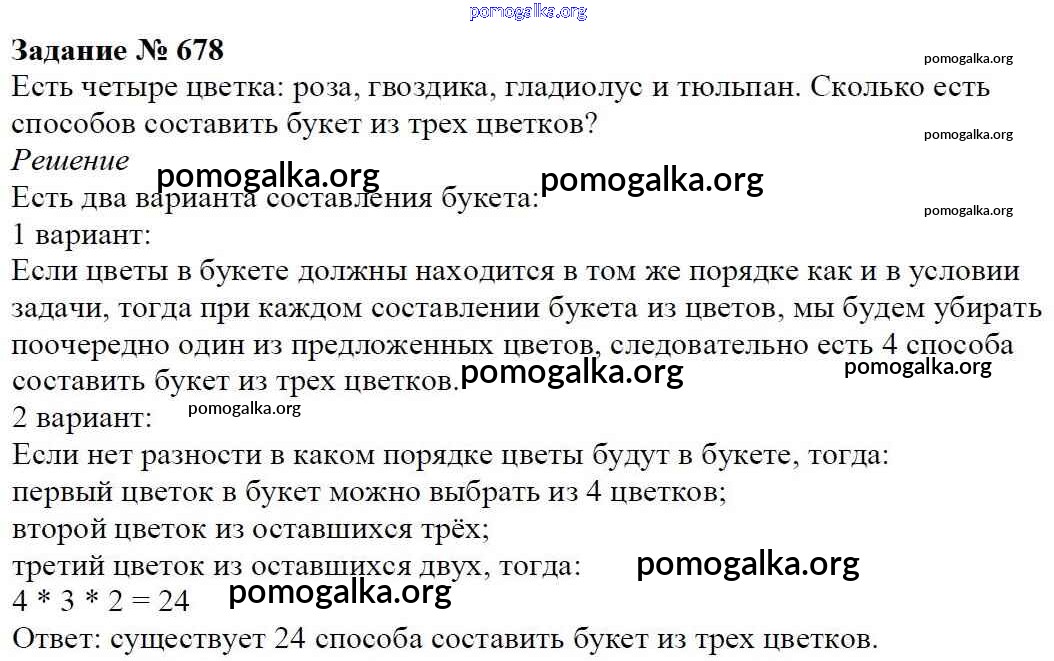 Задание № 678

Есть четыре цветка: роза, гвоздика, гладиолус и тюльпан. Сколько есть способов составить букет из трех цветков?

Решение

Есть два варианта составления букета:

1 вариант:

Если цветы в букете должны находится в том же порядке как и в условии задачи, тогда при каждом составлении букета из цветов, мы будем убирать поочередно один из предложенных цветов, следовательно есть 4 способа составить букет из трех цветков.

2 вариант:

Если нет разности в каком порядке цветы будут в букете, тогда:
первый цветок в букет можно выбрать из 4 цветков;
второй цветок из оставшихся трёх;
третий цветок из оставшихся двух, тогда:
$4 * 3 * 2 = 24$

Ответ: существует 24 способа составить букет из трех цветков.

pomogalka.org